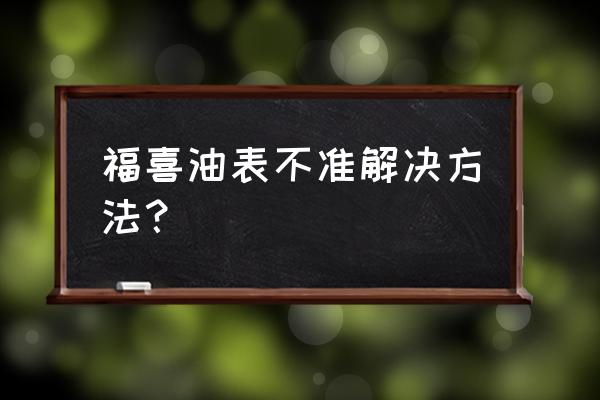 福喜油表不准解决方法？